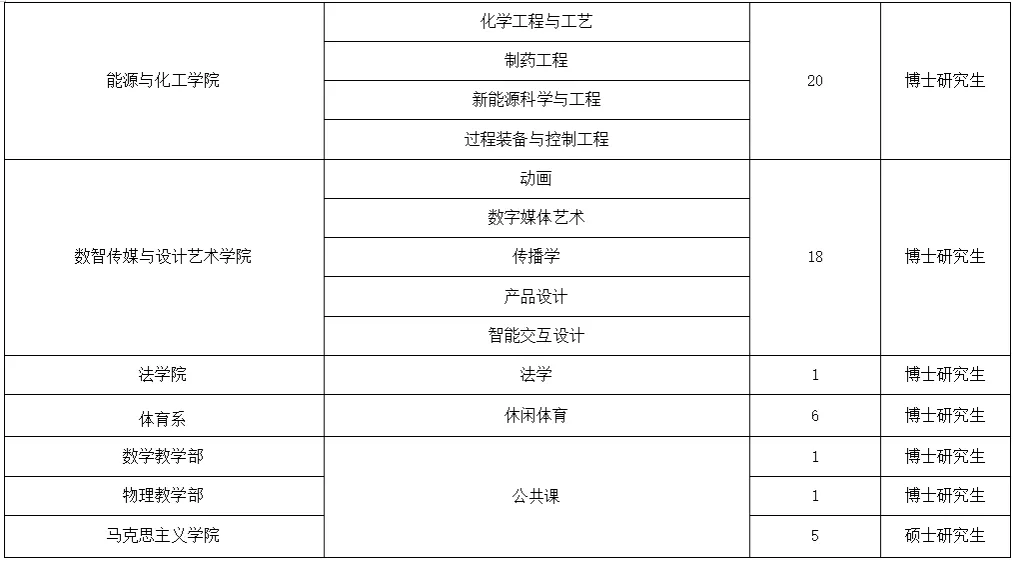 | 能源与化工学院 | 化学工程与工艺 | 20 | 博士研究生 |
|---|---|---|---|
| | 制药工程 | | |
| | 新能源科学与工程 | | |
| | 过程装备与控制工程 | | |
| 数智传媒与设计艺术学院 | 动画 | 18 | 博士研究生 |
| | 数字媒体艺术 | | |
| | 传播学 | | |
| | 产品设计 | | |
| | 智能交互设计 | | |
| 法学院 | 法学 | 1 | 博士研究生 |
| 体育系 | 休闲体育 | 6 | 博士研究生 |
| 数学教学部 | 公共课 | 1 | 博士研究生 |
| 物理教学部 | | 1 | 博士研究生 |
| 马克思主义学院 | | 5 | 硕士研究生 |